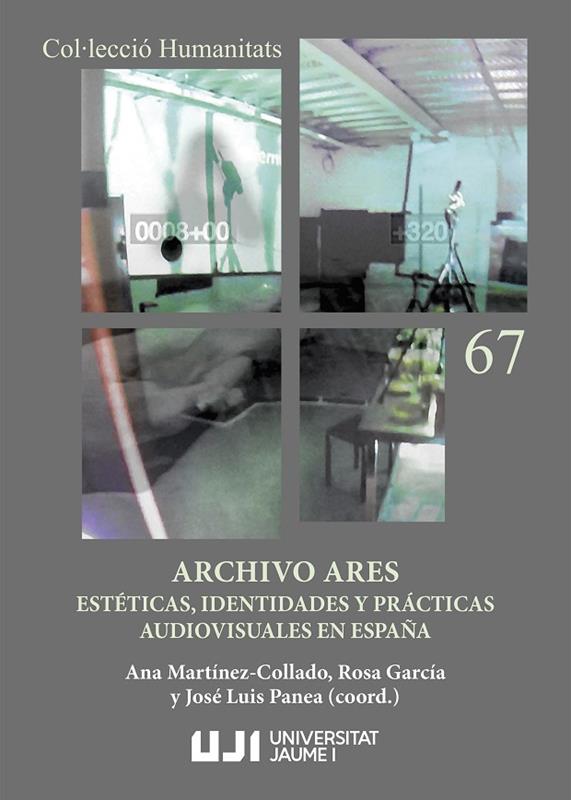 Col·lecció Humanitats

67

ARCHIVO ARES
ESTÉTICAS, IDENTIDADES Y PRÁCTICAS
AUDIOVISUALES EN ESPAÑA

Ana Martínez-Collado, Rosa García
y José Luis Panea (coord.)

UJI UNIVERSITAT
JAUME I